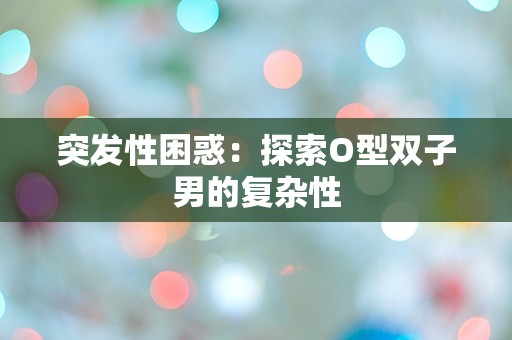 突发性困惑：探索O型双子男的复杂性